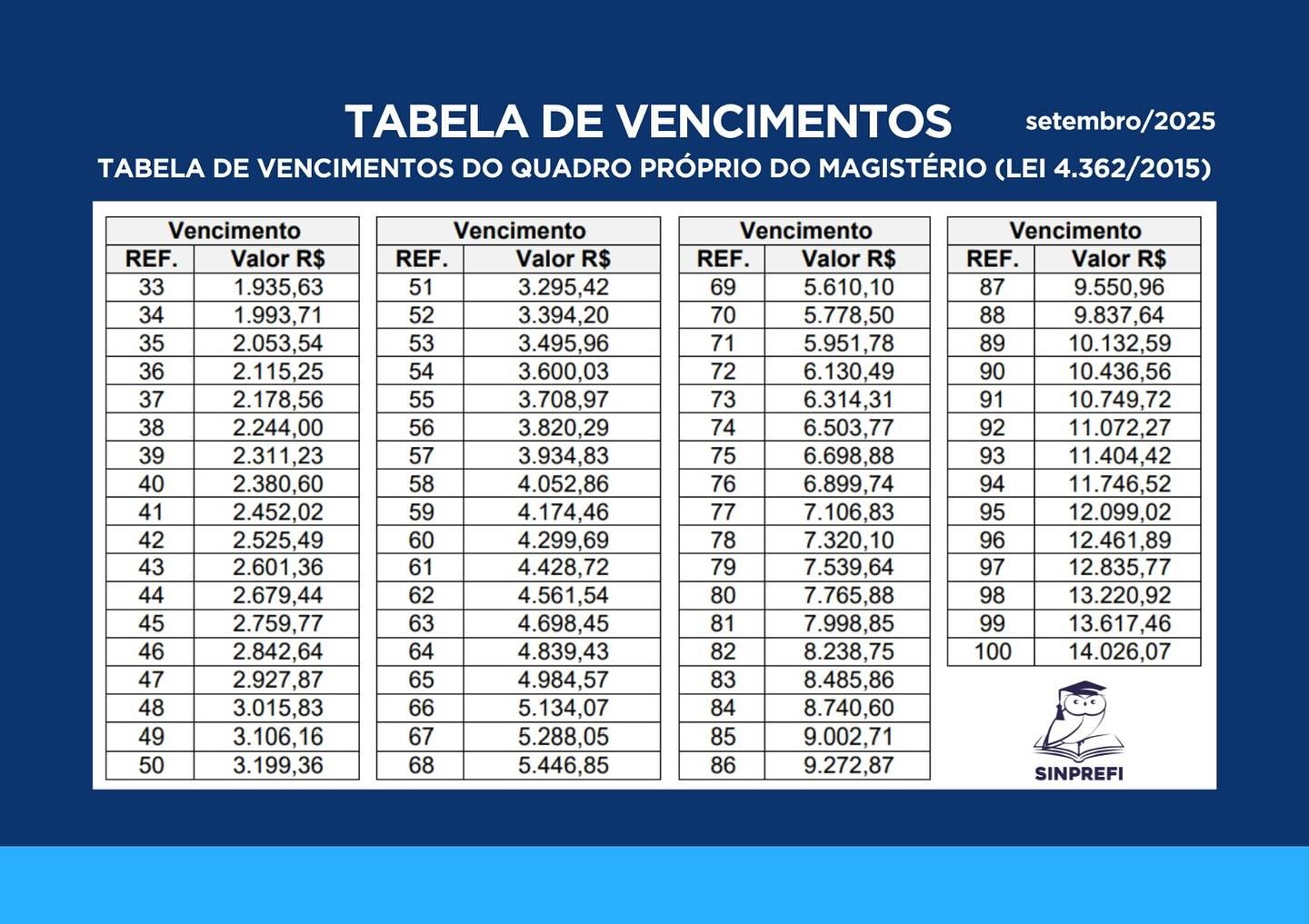 TABELA DE VENCIMENTOS

setembro/2025

TABELA DE VENCIMENTOS DO QUADRO PRÓPRIO DO MAGISTÉRIO (LEI 4.362/2015)

| Vencimento | |
|---|---|
| REF. | Valor R$ |
| 33 | 1.935,63 |
| 34 | 1.993,71 |
| 35 | 2.053,54 |
| 36 | 2.115,25 |
| 37 | 2.178,56 |
| 38 | 2.244,00 |
| 39 | 2.311,23 |
| 40 | 2.380,60 |
| 41 | 2.452,02 |
| 42 | 2.525,49 |
| 43 | 2.601,36 |
| 44 | 2.679,44 |
| 45 | 2.759,77 |
| 46 | 2.842,64 |
| 47 | 2.927,87 |
| 48 | 3.015,83 |
| 49 | 3.106,16 |
| 50 | 3.199,36 |

| Vencimento | |
|---|---|
| REF. | Valor R$ |
| 51 | 3.295,42 |
| 52 | 3.394,20 |
| 53 | 3.495,96 |
| 54 | 3.600,03 |
| 55 | 3.708,97 |
| 56 | 3.820,29 |
| 57 | 3.934,83 |
| 58 | 4.052,86 |
| 59 | 4.174,46 |
| 60 | 4.299,69 |
| 61 | 4.428,72 |
| 62 | 4.561,54 |
| 63 | 4.698,45 |
| 64 | 4.839,43 |
| 65 | 4.984,57 |
| 66 | 5.134,07 |
| 67 | 5.288,05 |
| 68 | 5.446,85 |

| Vencimento | |
|---|---|
| REF. | Valor R$ |
| 69 | 5.610,10 |
| 70 | 5.778,50 |
| 71 | 5.951,78 |
| 72 | 6.130,49 |
| 73 | 6.314,31 |
| 74 | 6.503,77 |
| 75 | 6.698,88 |
| 76 | 6.899,74 |
| 77 | 7.106,83 |
| 78 | 7.320,10 |
| 79 | 7.539,64 |
| 80 | 7.765,88 |
| 81 | 7.998,85 |
| 82 | 8.238,75 |
| 83 | 8.485,86 |
| 84 | 8.740,60 |
| 85 | 9.002,71 |
| 86 | 9.272,87 |

| Vencimento | |
|---|---|
| REF. | Valor R$ |
| 87 | 9.550,96 |
| 88 | 9.837,64 |
| 89 | 10.132,59 |
| 90 | 10.436,56 |
| 91 | 10.749,72 |
| 92 | 11.072,27 |
| 93 | 11.404,42 |
| 94 | 11.746,52 |
| 95 | 12.099,02 |
| 96 | 12.461,89 |
| 97 | 12.835,77 |
| 98 | 13.220,92 |
| 99 | 13.617,46 |
| 100 | 14.026,07 |

SINPREFI